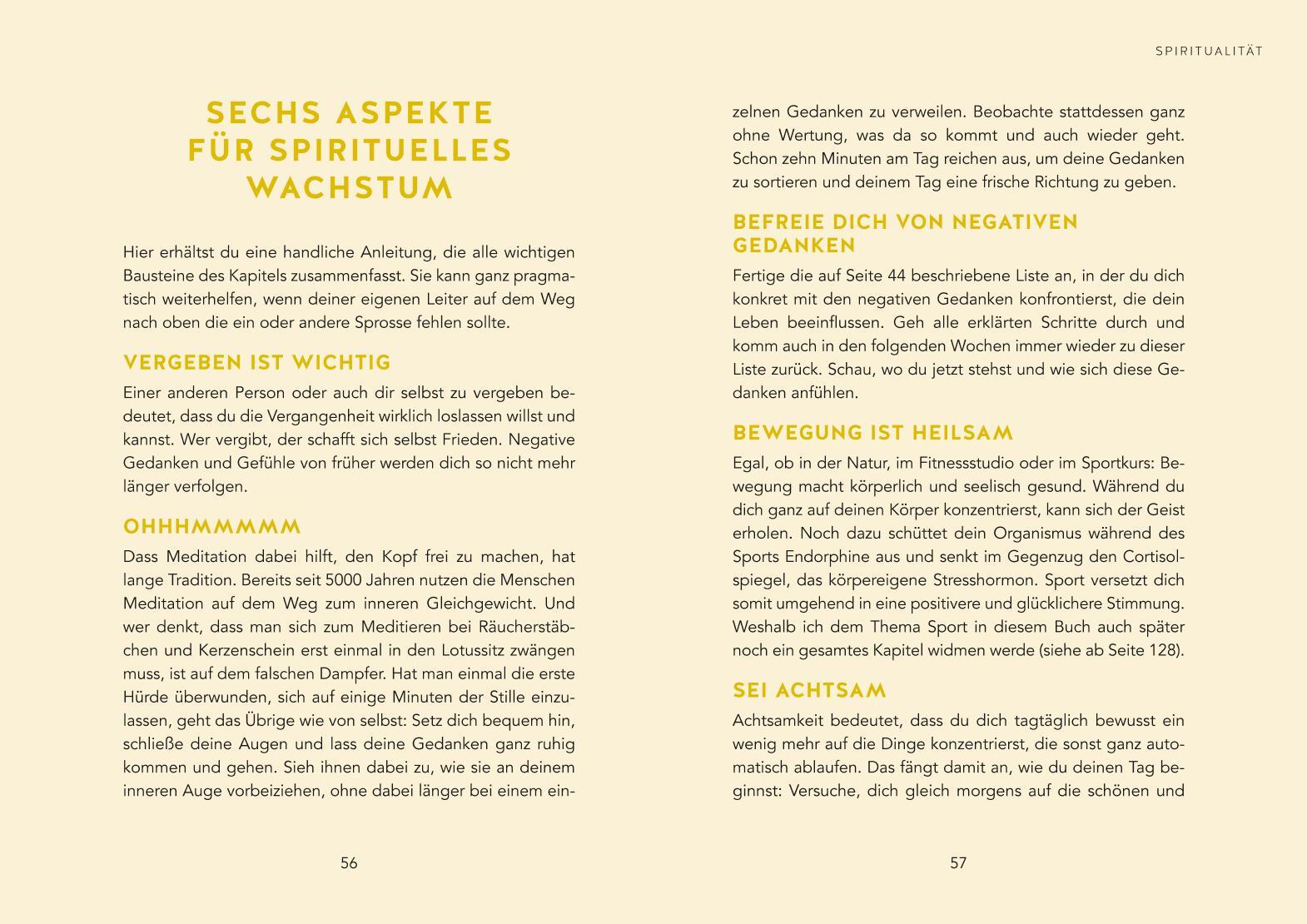 SECHS ASPEKTE FÜR SPIRITUELLES WACHSTUM

Hier erhältst du eine handliche Anleitung, die alle wichtigen Bausteine des Kapitels zusammenfasst. Sie kann ganz pragmatisch weiterhelfen, wenn deiner eigenen Leiter auf dem Weg nach oben die ein oder andere Sprosse fehlen sollte.

VERGEBEN IST WICHTIG

Einer anderen Person oder auch dir selbst zu vergeben bedeutet, dass du die Vergangenheit wirklich loslassen willst und kannst. Wer vergibt, der schafft sich selbst Frieden. Negative Gedanken und Gefühle von früher werden dich so nicht mehr länger verfolgen.

OHHHMMMMM

Dass Meditation dabei hilft, den Kopf frei zu machen, hat lange Tradition. Bereits seit 5000 Jahren nutzen die Menschen Meditation auf dem Weg zum inneren Gleichgewicht. Und wer denkt, dass man sich zum Meditieren bei Räucherstäbchen und Kerzenschein erst einmal in den Lotussitz zwängen muss, ist auf dem falschen Dampfer. Hat man einmal die erste Hürde überwunden, sich auf einige Minuten der Stille einzulassen, geht das Übrige wie von selbst: Setz dich bequem hin, schließe deine Augen und lass deine Gedanken ganz ruhig kommen und gehen. Sieh ihnen dabei zu, wie sie an deinem inneren Auge vorbeiziehen, ohne dabei länger bei einem ein-

56

SPIRITUALITÄT

zelnen Gedanken zu verweilen. Beobachte stattdessen ganz ohne Wertung, was da so kommt und auch wieder geht. Schon zehn Minuten am Tag reichen aus, um deine Gedanken zu sortieren und deinem Tag eine frische Richtung zu geben.

BEFREIE DICH VON NEGATIVEN GEDANKEN

Fertige die auf Seite 44 beschriebene Liste an, in der du dich konkret mit den negativen Gedanken konfrontierst, die dein Leben beeinflussen. Geh alle erklärten Schritte durch und komm auch in den folgenden Wochen immer wieder zu dieser Liste zurück. Schau, wo du jetzt stehst und wie sich diese Gedanken anfühlen.

BEWEGUNG IST HEILSAM

Egal, ob in der Natur, im Fitnessstudio oder im Sportkurs: Bewegung macht körperlich und seelisch gesund. Während du dich ganz auf deinen Körper konzentrierst, kann sich der Geist erholen. Noch dazu schüttet dein Organismus während des Sports Endorphine aus und senkt im Gegenzug den Cortisolspiegel, das körpereigene Stresshormon. Sport versetzt dich somit umgehend in eine positivere und glücklichere Stimmung. Weshalb ich dem Thema Sport in diesem Buch auch später noch ein gesamtes Kapitel widmen werde (siehe ab Seite 128).

SEI ACHTSAM

Achtsamkeit bedeutet, dass du dich tagtäglich bewusst ein wenig mehr auf die Dinge konzentrierst, die sonst ganz automatisch ablaufen. Das fängt damit an, wie du deinen Tag beginnst: Versuche, dich gleich morgens auf die schönen und

57